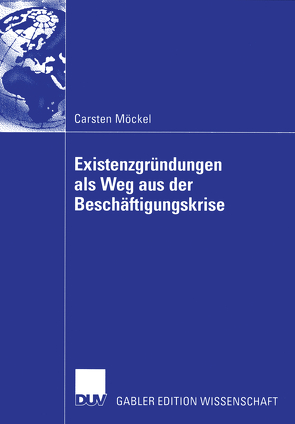 Carsten Möckel

Existenzgründungen als Weg aus der Beschäftigungskrise

DUV

GABLER EDITION WISSENSCHAFT